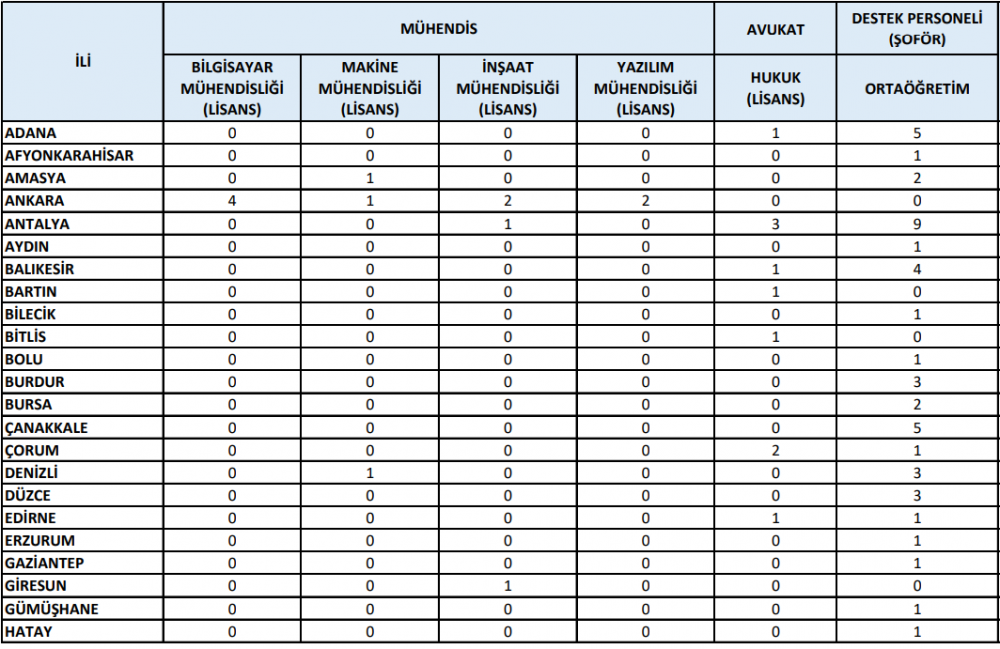 | İLİ | MÜHENDİS | | | | AVUKAT | DESTEK PERSONELİ (ŞOFÖR) |
|---|---|---|---|---|---|---|
| | BİLGİSAYAR MÜHENDİSLİĞİ (LİSANS) | MAKİNE MÜHENDİSLİĞİ (LİSANS) | İNŞAAT MÜHENDİSLİĞİ (LİSANS) | YAZILIM MÜHENDİSLİĞİ (LİSANS) | HUKUK (LİSANS) | ORTAÖĞRETİM |
| ADANA | 0 | 0 | 0 | 0 | 1 | 5 |
| AFYONKARAHİSAR | 0 | 0 | 0 | 0 | 0 | 1 |
| AMASYA | 0 | 1 | 0 | 0 | 0 | 2 |
| ANKARA | 4 | 1 | 2 | 2 | 0 | 0 |
| ANTALYA | 0 | 0 | 1 | 0 | 3 | 9 |
| AYDIN | 0 | 0 | 0 | 0 | 0 | 1 |
| BALIKESİR | 0 | 0 | 0 | 0 | 1 | 4 |
| BARTIN | 0 | 0 | 0 | 0 | 1 | 0 |
| BİLECİK | 0 | 0 | 0 | 0 | 0 | 1 |
| BİTLİS | 0 | 0 | 0 | 0 | 1 | 0 |
| BOLU | 0 | 0 | 0 | 0 | 0 | 1 |
| BURDUR | 0 | 0 | 0 | 0 | 0 | 3 |
| BURSA | 0 | 0 | 0 | 0 | 0 | 2 |
| ÇANAKKALE | 0 | 0 | 0 | 0 | 0 | 5 |
| ÇORUM | 0 | 0 | 0 | 0 | 2 | 1 |
| DENİZLİ | 0 | 1 | 0 | 0 | 0 | 3 |
| DÜZCE | 0 | 0 | 0 | 0 | 0 | 3 |
| EDİRNE | 0 | 0 | 0 | 0 | 1 | 1 |
| ERZURUM | 0 | 0 | 0 | 0 | 0 | 1 |
| GAZİANTEP | 0 | 0 | 0 | 0 | 0 | 1 |
| GİRESUN | 0 | 0 | 1 | 0 | 0 | 0 |
| GÜMÜŞHANE | 0 | 0 | 0 | 0 | 0 | 1 |
| HATAY | 0 | 0 | 0 | 0 | 0 | 1 |